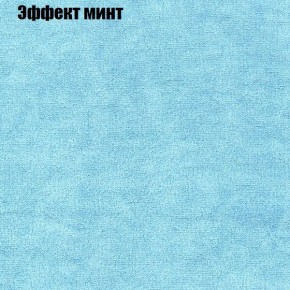 Эффект минт